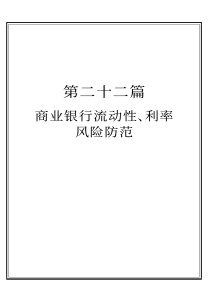 第二十二篇

商业银行流动性、利率风险防范